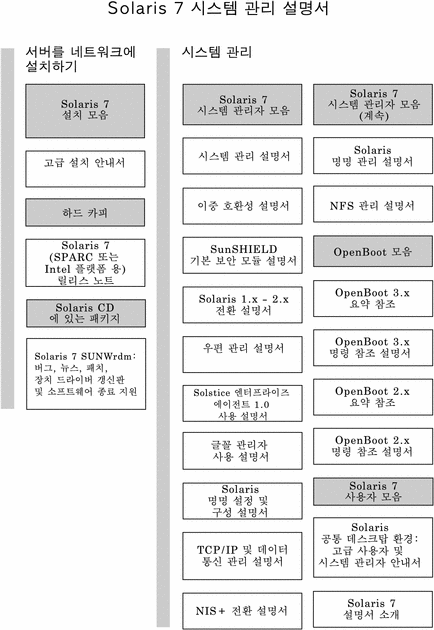 Solaris 7 시스템 관리 설명서

서버를 네트워크에 설치하기

Solaris 7 설치 모음

고급 설치 안내서

하드 카피

Solaris 7 (SPARC 또는 Intel 플랫폼 용) 릴리스 노트

Solaris CD 에 있는 패키지

Solaris 7 SUNWrdm: 버그, 뉴스, 패치, 장치 드라이버 갱신판 및 소프트웨어 종료 지원

시스템 관리

Solaris 7 시스템 관리자 모음

시스템 관리 설명서

이중 호환성 설명서

SunSHIELD 기본 보안 모듈 설명서

Solaris 1.x - 2.x 전환 설명서

우편 관리 설명서

Solstice 엔터프라이즈 에이전트 1.0 사용 설명서

글꼴 관리자 사용 설명서

Solaris 명명 설정 및 구성 설명서

TCP/IP 및 데이터 통신 관리 설명서

NIS+ 전환 설명서

Solaris 7 시스템 관리자 모음 (계속)

Solaris 명명 관리 설명서

NFS 관리 설명서

OpenBoot 모음

OpenBoot 3.x 요약 참조

OpenBoot 3.x 명령 참조 설명서

OpenBoot 2.x 요약 참조

OpenBoot 2.x 명령 참조 설명서

Solaris 7 사용자 모음

Solaris 공통 데스크탑 환경: 고급 사용자 및 시스템 관리자 안내서

Solaris 7 설명서 소개